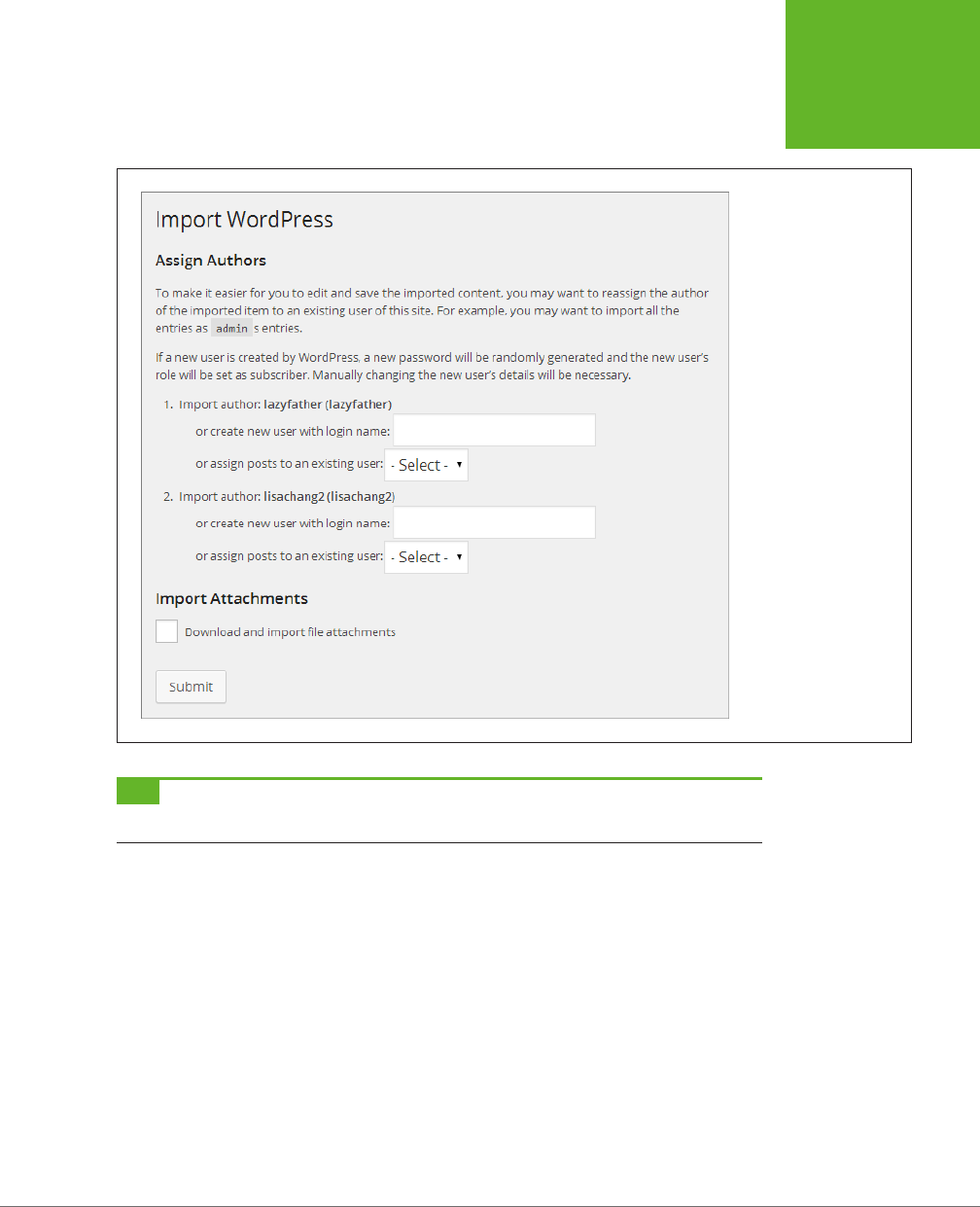 Import WordPress

Assign Authors

To make it easier for you to edit and save the imported content, you may want to reassign the author of the imported item to an existing user of this site. For example, you may want to import all the entries as admin s entries.

If a new user is created by WordPress, a new password will be randomly generated and the new user's role will be set as subscriber. Manually changing the new user's details will be necessary.

1. Import author: lazyfather (lazyfather)

or create new user with login name:

or assign posts to an existing user: - Select -

2. Import author: lisachang2 (lisachang2)

or create new user with login name:

or assign posts to an existing user: - Select -

Import Attachments

Download and import file attachments

Submit